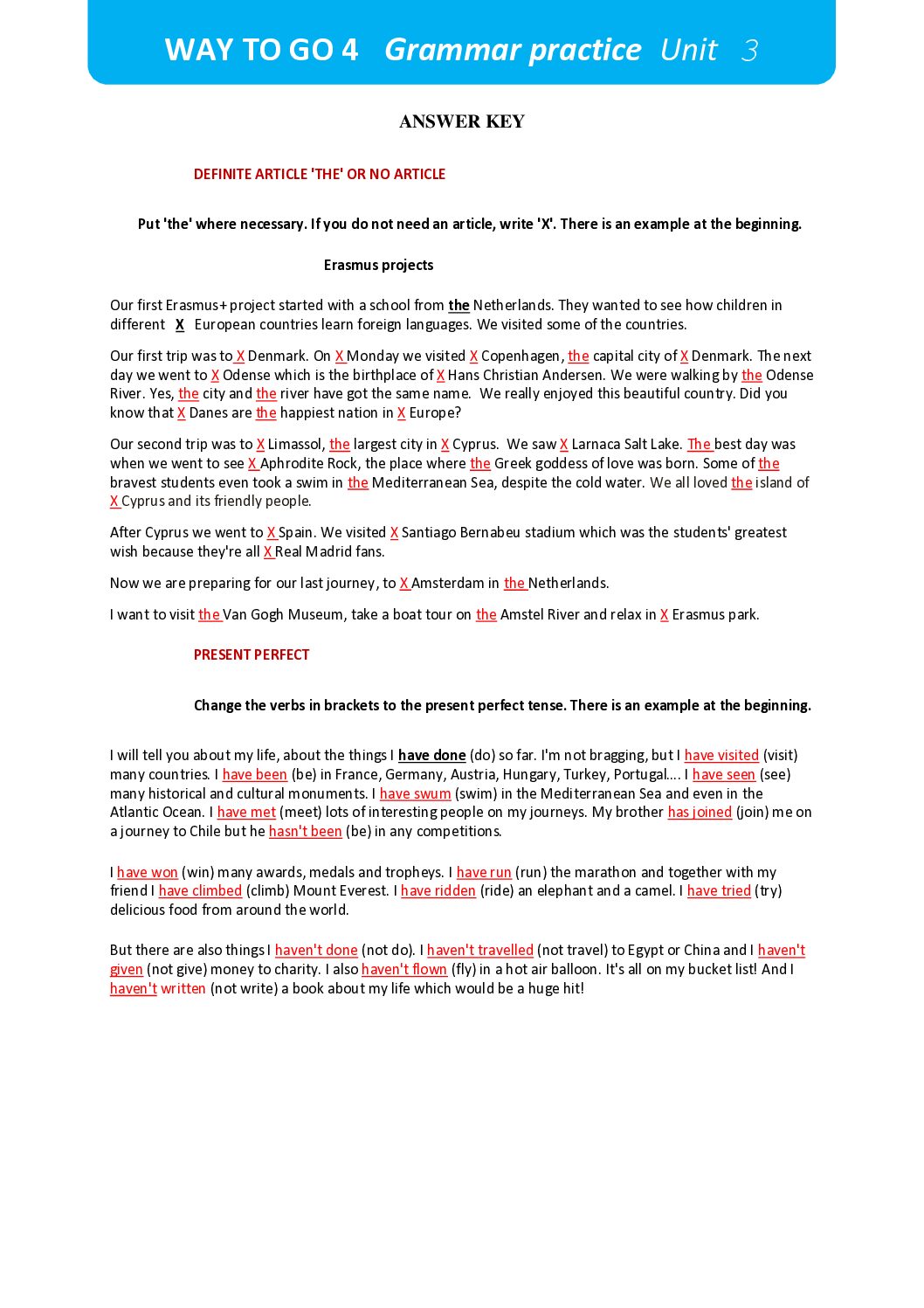 WAY TO GO 4 Grammar practice Unit 3

ANSWER KEY

DEFINITE ARTICLE 'THE' OR NO ARTICLE

Put 'the' where necessary. If you do not need an article, write 'X'. There is an example at the beginning.

Erasmus projects

Our first Erasmus+ project started with a school from the Netherlands. They wanted to see how children in different X European countries learn foreign languages. We visited some of the countries.

Our first trip was to X Denmark. On X Monday we visited X Copenhagen, the capital city of X Denmark. The next day we went to X Odense which is the birthplace of X Hans Christian Andersen. We were walking by the Odense River. Yes, the city and the river have got the same name. We really enjoyed this beautiful country. Did you know that X Danes are the happiest nation in X Europe?

Our second trip was to X Limassol, the largest city in X Cyprus. We saw X Larnaca Salt Lake. The best day was when we went to see X Aphrodite Rock, the place where the Greek goddess of love was born. Some of the bravest students even took a swim in the Mediterranean Sea, despite the cold water. We all loved the island of X Cyprus and its friendly people.

After Cyprus we went to X Spain. We visited X Santiago Bernabeu stadium which was the students' greatest wish because they're all X Real Madrid fans.

Now we are preparing for our last journey, to X Amsterdam in the Netherlands.

I want to visit the Van Gogh Museum, take a boat tour on the Amstel River and relax in X Erasmus park.

PRESENT PERFECT

Change the verbs in brackets to the present perfect tense. There is an example at the beginning.

I will tell you about my life, about the things I have done (do) so far. I'm not bragging, but I have visited (visit) many countries. I have been (be) in France, Germany, Austria, Hungary, Turkey, Portugal.... I have seen (see) many historical and cultural monuments. I have swum (swim) in the Mediterranean Sea and even in the Atlantic Ocean. I have met (meet) lots of interesting people on my journeys. My brother has joined (join) me on a journey to Chile but he hasn't been (be) in any competitions.

I have won (win) many awards, medals and tropheys. I have run (run) the marathon and together with my friend I have climbed (climb) Mount Everest. I have ridden (ride) an elephant and a camel. I have tried (try) delicious food from around the world.

But there are also things I haven't done (not do). I haven't travelled (not travel) to Egypt or China and I haven't given (not give) money to charity. I also haven't flown (fly) in a hot air balloon. It's all on my bucket list! And I haven't written (not write) a book about my life which would be a huge hit!